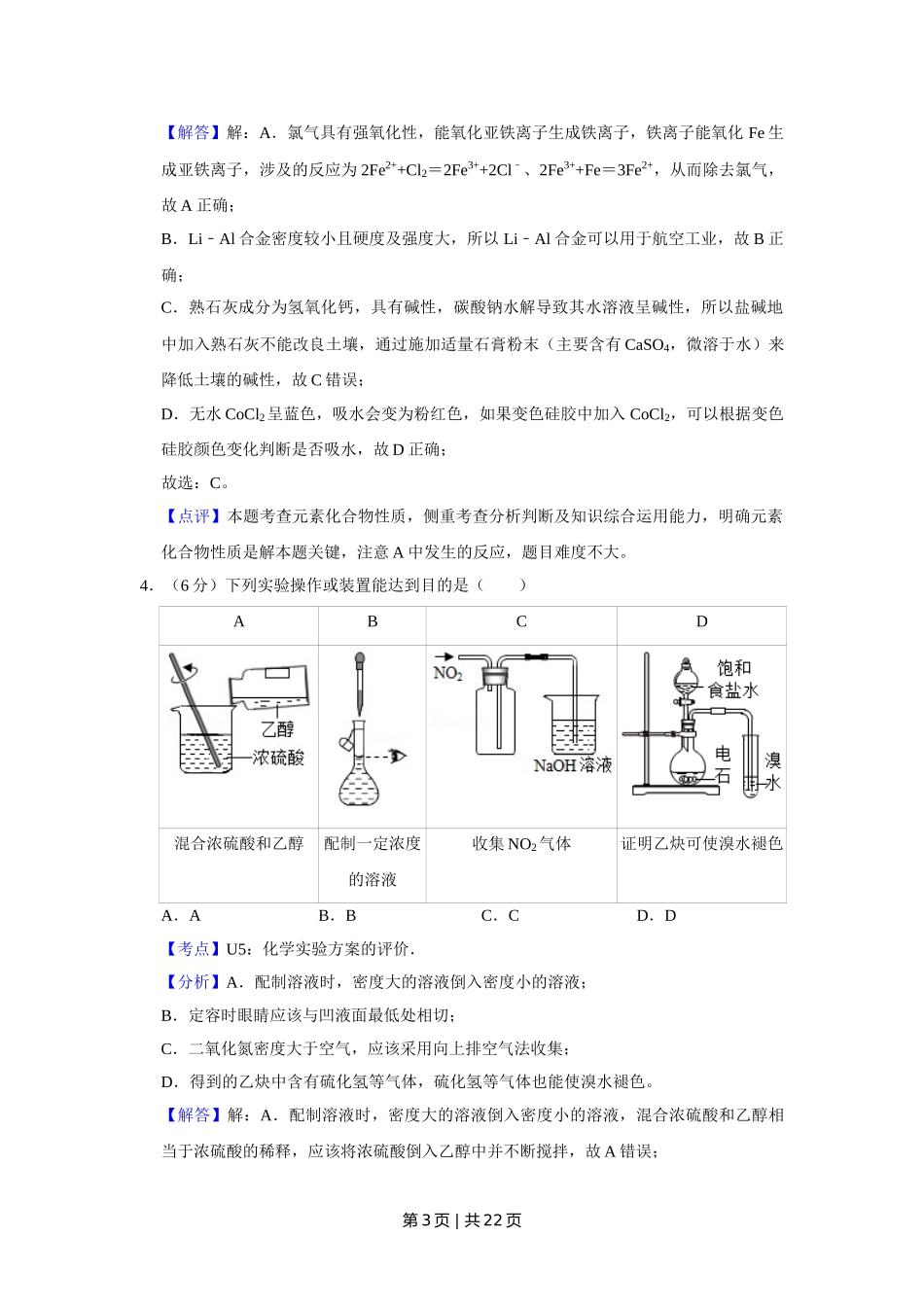 【解答】解：A．氯气具有强氧化性，能氧化亚铁离子生成铁离子，铁离子能氧化 Fe 生成亚铁离子，涉及的反应为 $2Fe^{2+}+Cl_2=2Fe^{3+}+2Cl^-$、$2Fe^{3+}+Fe=3Fe^{2+}$，从而除去氯气，故 A 正确；

B．Li﹣Al 合金密度较小且硬度及强度大，所以 Li﹣Al 合金可以用于航空工业，故 B 正确；

C．熟石灰成分为氢氧化钙，具有碱性，碳酸钠水解导致其水溶液呈碱性，所以盐碱地中加入熟石灰不能改良土壤，通过施加适量石膏粉末（主要含有 $CaSO_4$，微溶于水）来降低土壤的碱性，故 C 错误；

D．无水 $CoCl_2$ 呈蓝色，吸水会变为粉红色，如果变色硅胶中加入 $CoCl_2$，可以根据变色硅胶颜色变化判断是否吸水，故 D 正确；

故选：C。

【点评】本题考查元素化合物性质，侧重考查分析判断及知识综合运用能力，明确元素化合物性质是解本题关键，注意 A 中发生的反应，题目难度不大。

4．（6 分）下列实验操作或装置能达到目的是（　　）

| A | B | C | D |
|---|---|---|---|
| 乙醇 浓硫酸 | | $NO_2$ NaOH 溶液 | 饱和食盐水 电石 溴水 |
| 混合浓硫酸和乙醇 | 配制一定浓度的溶液 | 收集 $NO_2$ 气体 | 证明乙炔可使溴水褪色 |

A．A　　B．B　　C．C　　D．D

【考点】U5：化学实验方案的评价．

【分析】A．配制溶液时，密度大的溶液倒入密度小的溶液；

B．定容时眼睛应该与凹液面最低处相切；

C．二氧化氮密度大于空气，应该采用向上排空气法收集；

D．得到的乙炔中含有硫化氢等气体，硫化氢等气体也能使溴水褪色。

【解答】解：A．配制溶液时，密度大的溶液倒入密度小的溶液，混合浓硫酸和乙醇相当于浓硫酸的稀释，应该将浓硫酸倒入乙醇中并不断搅拌，故 A 错误；

第 3 页 | 共 22 页